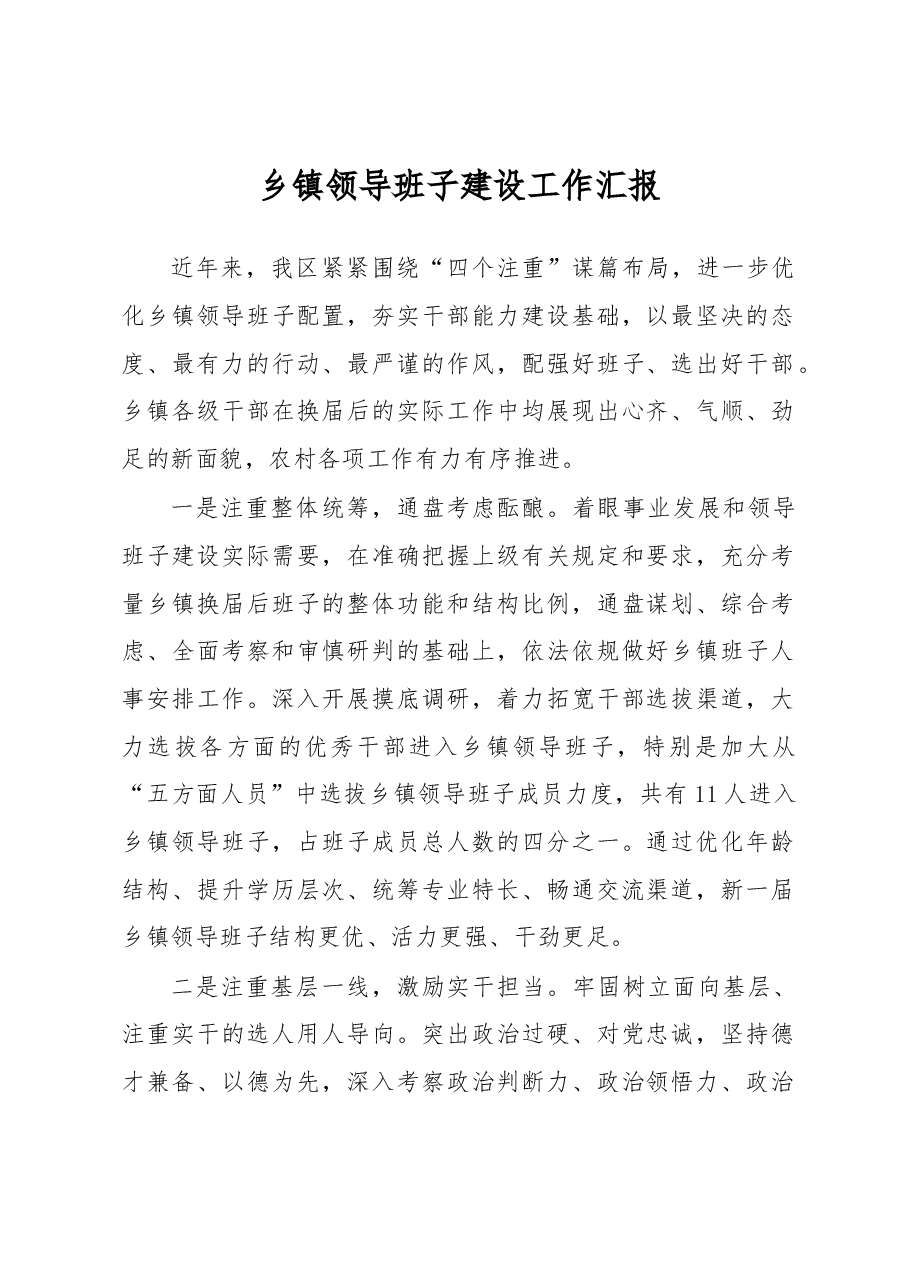 乡镇领导班子建设工作汇报

近年来，我区紧紧围绕“四个注重”谋篇布局，进一步优化乡镇领导班子配置，夯实干部能力建设基础，以最坚决的态度、最有力的行动、最严谨的作风，配强好班子、选出好干部。乡镇各级干部在换届后的实际工作中均展现出心齐、气顺、劲足的新面貌，农村各项工作有力有序推进。

一是注重整体统筹，通盘考虑酝酿。着眼事业发展和领导班子建设实际需要，在准确把握上级有关规定和要求，充分考量乡镇换届后班子的整体功能和结构比例，通盘谋划、综合考虑、全面考察和审慎研判的基础上，依法依规做好乡镇班子人事安排工作。深入开展摸底调研，着力拓宽干部选拔渠道，大力选拔各方面的优秀干部进入乡镇领导班子，特别是加大从“五方面人员”中选拔乡镇领导班子成员力度，共有11人进入乡镇领导班子，占班子成员总人数的四分之一。通过优化年龄结构、提升学历层次、统筹专业特长、畅通交流渠道，新一届乡镇领导班子结构更优、活力更强、干劲更足。

二是注重基层一线，激励实干担当。牢固树立面向基层、注重实干的选人用人导向。突出政治过硬、对党忠诚，坚持德才兼备、以德为先，深入考察政治判断力、政治领悟力、政治